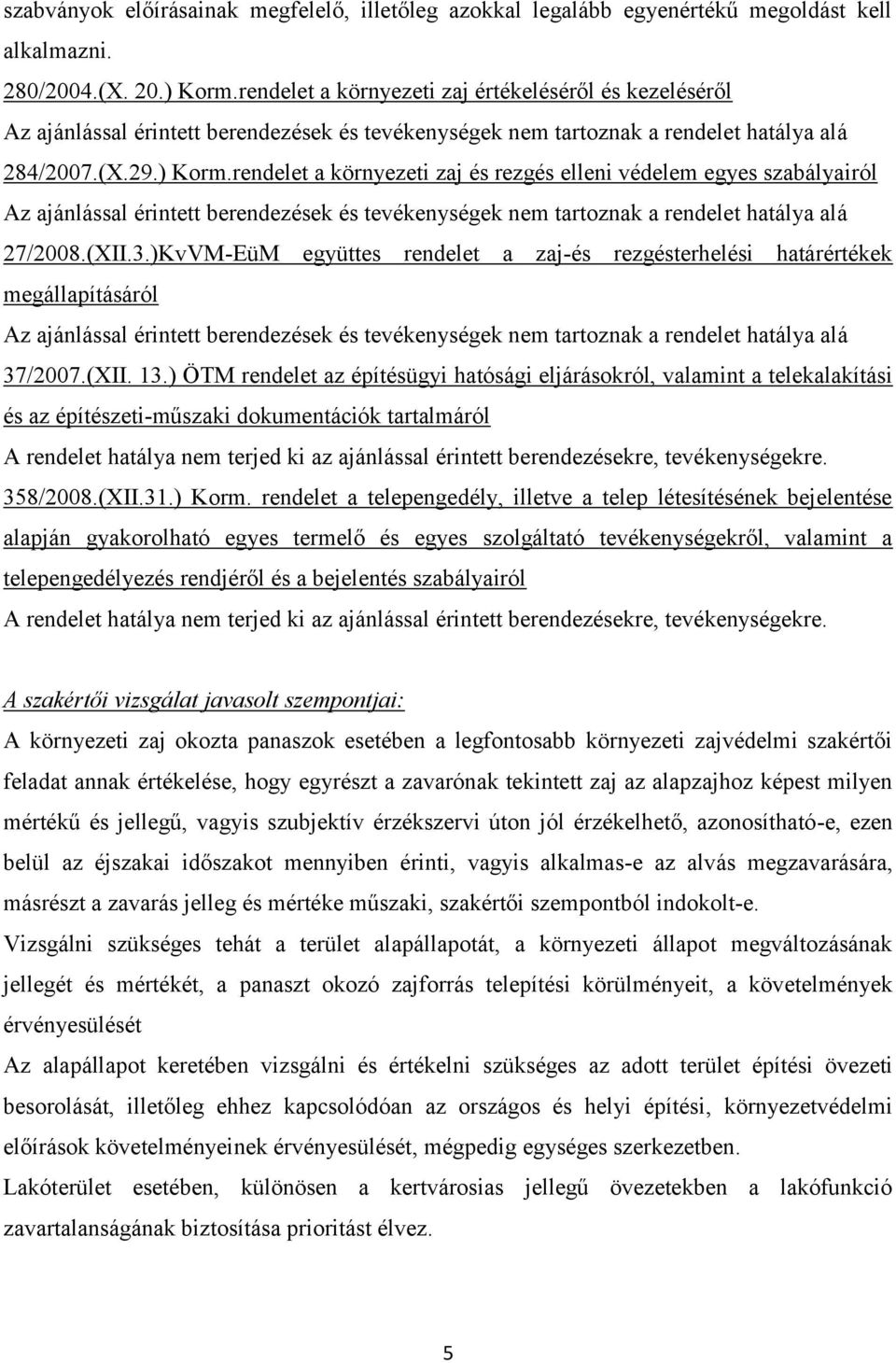 szabványok előírásainak megfelelő, illetőleg azokkal legalább egyenértékű megoldást kell alkalmazni.
280/2004.(X. 20.) Korm.rendelet a környezeti zaj értékeléséről és kezeléséről
Az ajánlással érintett berendezések és tevékenységek nem tartoznak a rendelet hatálya alá
284/2007.(X.29.) Korm.rendelet a környezeti zaj és rezgés elleni védelem egyes szabályairól
Az ajánlással érintett berendezések és tevékenységek nem tartoznak a rendelet hatálya alá
27/2008.(XII.3.)KvVM-EüM együttes rendelet a zaj-és rezgésterhelési határértékek megállapításáról
Az ajánlással érintett berendezések és tevékenységek nem tartoznak a rendelet hatálya alá
37/2007.(XII. 13.) ÖTM rendelet az építésügyi hatósági eljárásokról, valamint a telekalakítási és az építészeti-műszaki dokumentációk tartalmáról
A rendelet hatálya nem terjed ki az ajánlással érintett berendezésekre, tevékenységekre.
358/2008.(XII.31.) Korm. rendelet a telepengedély, illetve a telep létesítésének bejelentése alapján gyakorolható egyes termelő és egyes szolgáltató tevékenységekről, valamint a telepengedélyezés rendjéről és a bejelentés szabályairól
A rendelet hatálya nem terjed ki az ajánlással érintett berendezésekre, tevékenységekre.

A szakértői vizsgálat javasolt szempontjai:
A környezeti zaj okozta panaszok esetében a legfontosabb környezeti zajvédelmi szakértői feladat annak értékelése, hogy egyrészt a zavarónak tekintett zaj az alapzajhoz képest milyen mértékű és jellegű, vagyis szubjektív érzékszervi úton jól érzékelhető, azonosítható-e, ezen belül az éjszakai időszakot mennyiben érinti, vagyis alkalmas-e az alvás megzavarására, másrészt a zavarás jelleg és mértéke műszaki, szakértői szempontból indokolt-e.
Vizsgálni szükséges tehát a terület alapállapotát, a környezeti állapot megváltozásának jellegét és mértékét, a panaszt okozó zajforrás telepítési körülményeit, a követelmények érvényesülését
Az alapállapot keretében vizsgálni és értékelni szükséges az adott terület építési övezeti besorolását, illetőleg ehhez kapcsolódóan az országos és helyi építési, környezetvédelmi előírások követelményeinek érvényesülését, mégpedig egységes szerkezetben.
Lakóterület esetében, különösen a kertvárosias jellegű övezetekben a lakófunkció zavartalanságának biztosítása prioritást élvez.

5